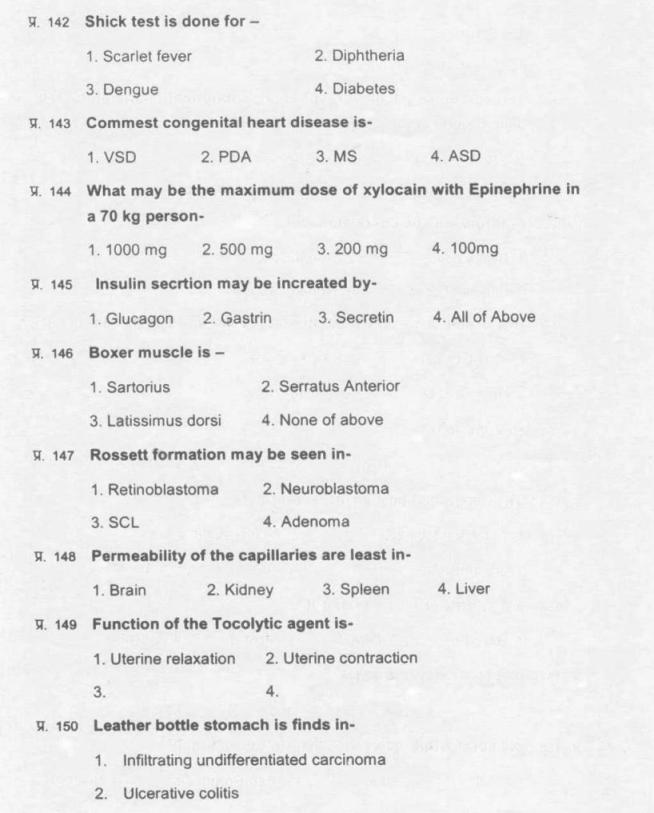 प्र. 142 Shick test is done for –

1. Scarlet fever 2. Diphtheria

3. Dengue 4. Diabetes

प्र. 143 Commest congenital heart disease is-

1. VSD 2. PDA 3. MS 4. ASD

प्र. 144 What may be the maximum dose of xylocain with Epinephrine in a 70 kg person-

1. 1000 mg 2. 500 mg 3. 200 mg 4. 100mg

प्र. 145 Insulin secrtion may be increated by-

1. Glucagon 2. Gastrin 3. Secretin 4. All of Above

प्र. 146 Boxer muscle is –

1. Sartorius 2. Serratus Anterior

3. Latissimus dorsi 4. None of above

प्र. 147 Rossett formation may be seen in-

1. Retinoblastoma 2. Neuroblastoma

3. SCL 4. Adenoma

प्र. 148 Permeability of the capillaries are least in-

1. Brain 2. Kidney 3. Spleen 4. Liver

प्र. 149 Function of the Tocolytic agent is-

1. Uterine relaxation 2. Uterine contraction

3. 4.

प्र. 150 Leather bottle stomach is finds in-

1. Infiltrating undifferentiated carcinoma

2. Ulcerative colitis